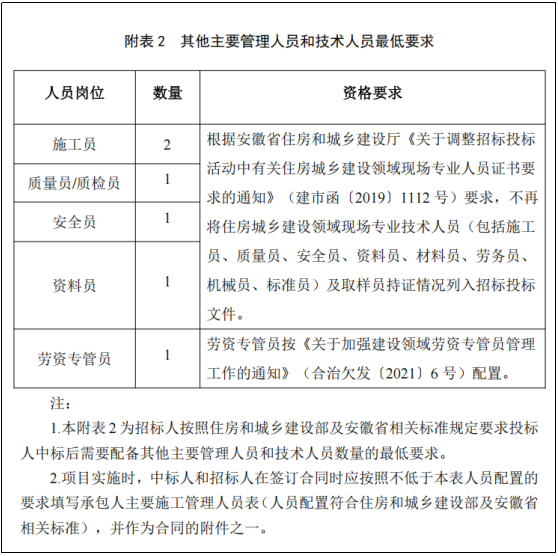 附表 2　其他主要管理人员和技术人员最低要求

| 人员岗位 | 数量 | 资格要求 |
|---|---|---|
| 施工员 | 2 | 根据安徽省住房和城乡建设厅《关于调整招标投标活动中有关住房城乡建设领域现场专业人员证书要求的通知》（建市函〔2019〕1112 号）要求，不再将住房城乡建设领域现场专业技术人员（包括施工员、质量员、安全员、资料员、材料员、劳务员、机械员、标准员）及取样员持证情况列入招标投标文件。 |
| 质量员/质检员 | 1 | |
| 安全员 | 1 | |
| 资料员 | 1 | |
| 劳资专管员 | 1 | 劳资专管员按《关于加强建设领域劳资专管员管理工作的通知》（合治欠发〔2021〕6 号）配置。 |

注：

1.本附表 2 为招标人按照住房和城乡建设部及安徽省相关标准规定要求投标人中标后需要配备其他主要管理人员和技术人员数量的最低要求。

2.项目实施时，中标人和招标人在签订合同时应按照不低于本表人员配置的要求填写承包人主要施工管理人员表（人员配置符合住房和城乡建设部及安徽省相关标准），并作为合同的附件之一。